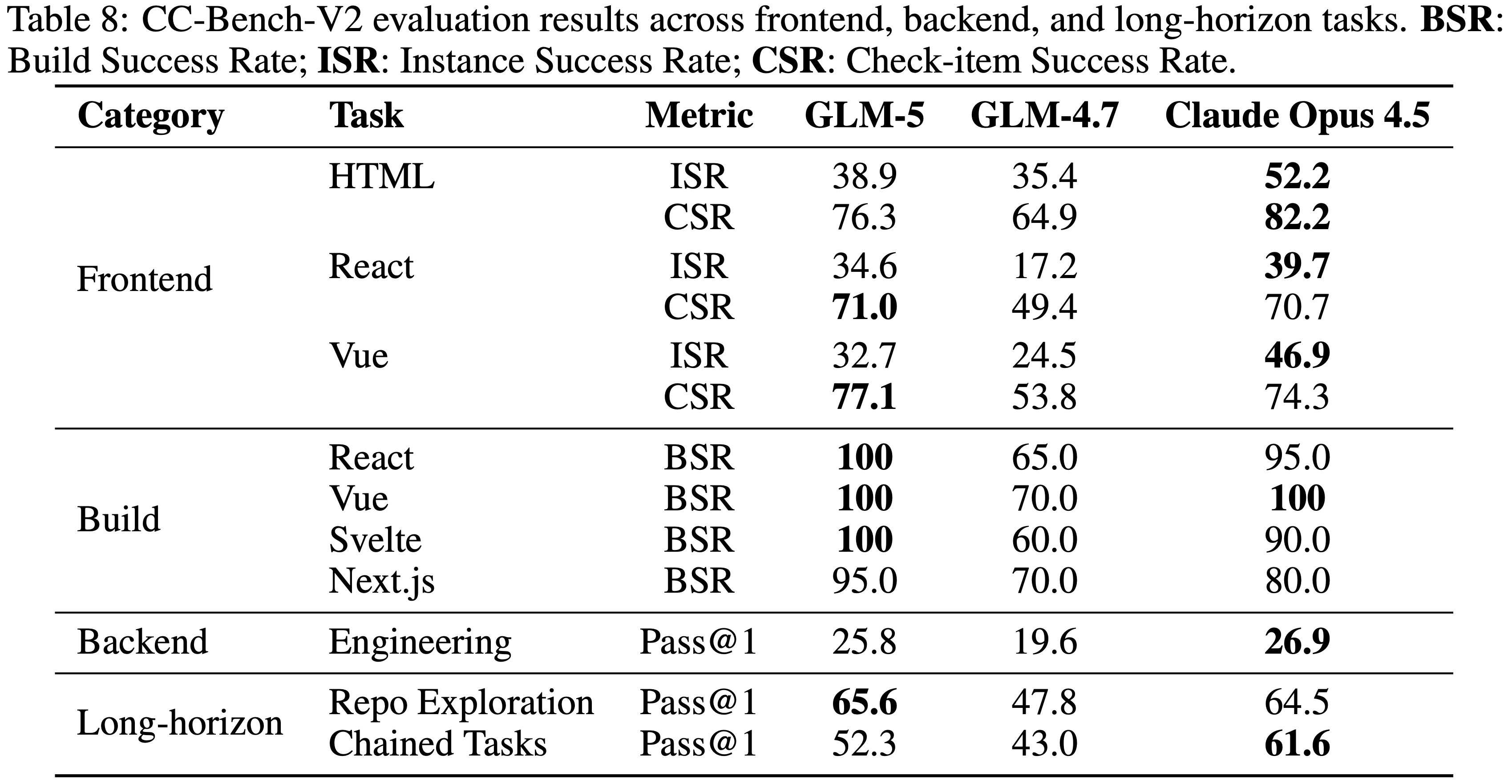 Table 8: CC-Bench-V2 evaluation results across frontend, backend, and long-horizon tasks. BSR: Build Success Rate; ISR: Instance Success Rate; CSR: Check-item Success Rate.

| Category | Task | Metric | GLM-5 | GLM-4.7 | Claude Opus 4.5 |
|---|---|---|---|---|---|
| Frontend | HTML | ISR | 38.9 | 35.4 | 52.2 |
| | | CSR | 76.3 | 64.9 | 82.2 |
| | React | ISR | 34.6 | 17.2 | 39.7 |
| | | CSR | 71.0 | 49.4 | 70.7 |
| | Vue | ISR | 32.7 | 24.5 | 46.9 |
| | | CSR | 77.1 | 53.8 | 74.3 |
| Build | React | BSR | 100 | 65.0 | 95.0 |
| | Vue | BSR | 100 | 70.0 | 100 |
| | Svelte | BSR | 100 | 60.0 | 90.0 |
| | Next.js | BSR | 95.0 | 70.0 | 80.0 |
| Backend | Engineering | Pass@1 | 25.8 | 19.6 | 26.9 |
| Long-horizon | Repo Exploration | Pass@1 | 65.6 | 47.8 | 64.5 |
| | Chained Tasks | Pass@1 | 52.3 | 43.0 | 61.6 |